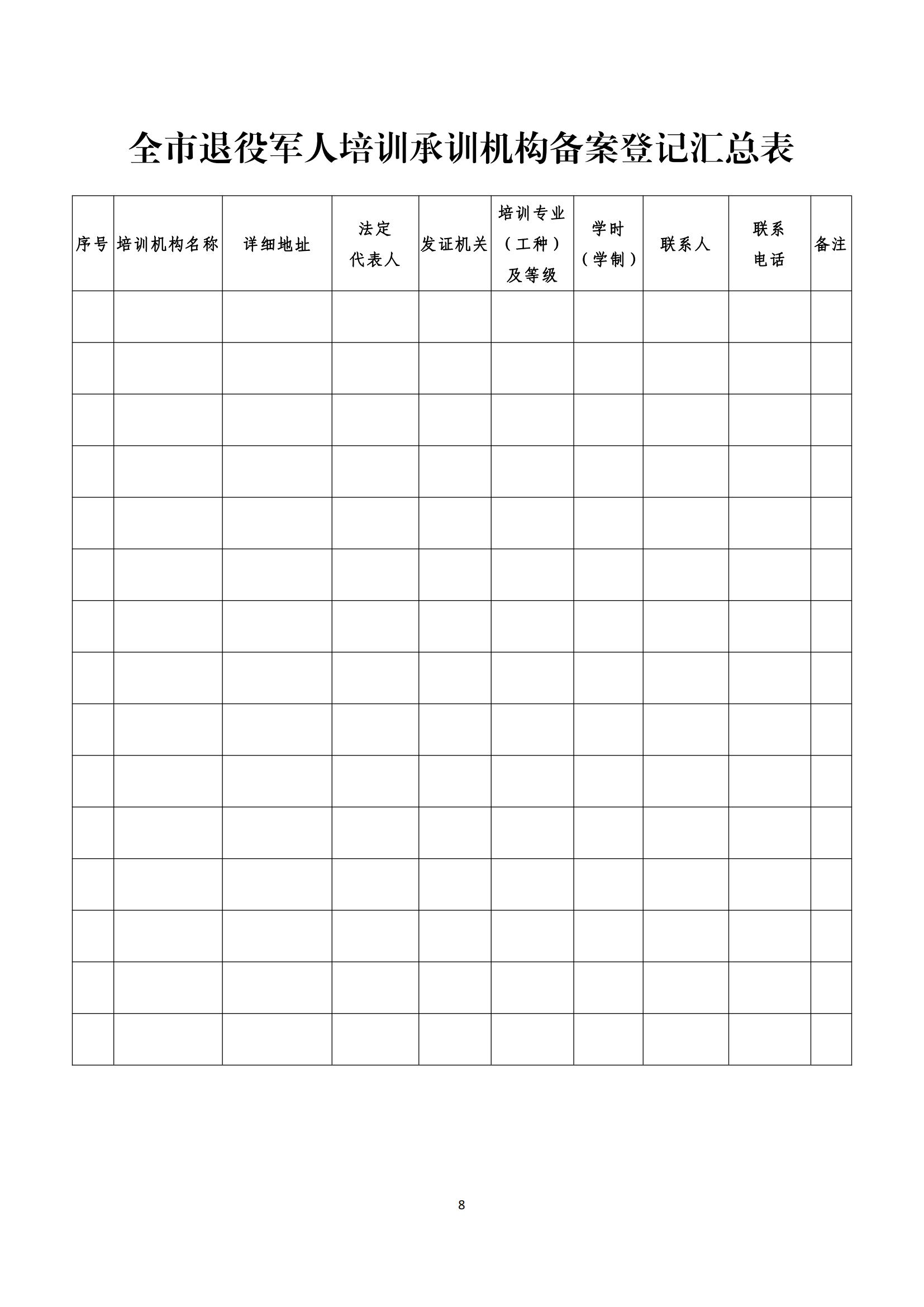 全市退役军人培训承训机构备案登记汇总表

| 序号 | 培训机构名称 | 详细地址 | 法定代表人 | 发证机关 | 培训专业（工种）及等级 | 学时（学制） | 联系人 | 联系电话 | 备注 |
|---|---|---|---|---|---|---|---|---|---|
| | | | | | | | | | |
| | | | | | | | | | |
| | | | | | | | | | |
| | | | | | | | | | |
| | | | | | | | | | |
| | | | | | | | | | |
| | | | | | | | | | |
| | | | | | | | | | |
| | | | | | | | | | |
| | | | | | | | | | |
| | | | | | | | | | |
| | | | | | | | | | |
| | | | | | | | | | |
| | | | | | | | | | |
| | | | | | | | | | |

8